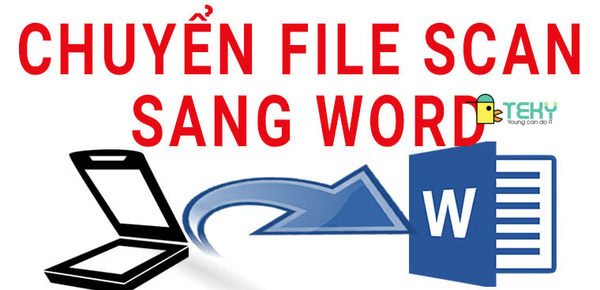 CHUYỂN FILE SCAN SANG WORD

TEKY
Young can do IT

W